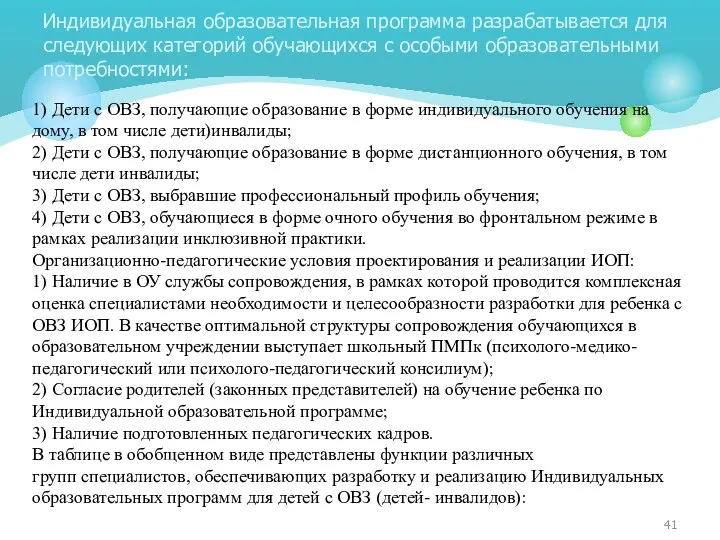 Индивидуальная образовательная программа разрабатывается для следующих категорий обучающихся с особыми образовательными потребностями:

1) Дети с ОВЗ, получающие образование в форме индивидуального обучения на дому, в том числе дети)инвалиды;
2) Дети с ОВЗ, получающие образование в форме дистанционного обучения, в том числе дети инвалиды;
3) Дети с ОВЗ, выбравшие профессиональный профиль обучения;
4) Дети с ОВЗ, обучающиеся в форме очного обучения во фронтальном режиме в рамках реализации инклюзивной практики.
Организационно-педагогические условия проектирования и реализации ИОП:
1) Наличие в ОУ службы сопровождения, в рамках которой проводится комплексная оценка специалистами необходимости и целесообразности разработки для ребенка с ОВЗ ИОП. В качестве оптимальной структуры сопровождения обучающихся в образовательном учреждении выступает школьный ПМПк (психолого-медико-педагогический или психолого-педагогический консилиум);
2) Согласие родителей (законных представителей) на обучение ребенка по Индивидуальной образовательной программе;
3) Наличие подготовленных педагогических кадров.
В таблице в обобщенном виде представлены функции различных групп специалистов, обеспечивающих разработку и реализацию Индивидуальных образовательных программ для детей с ОВЗ (детей- инвалидов):

41